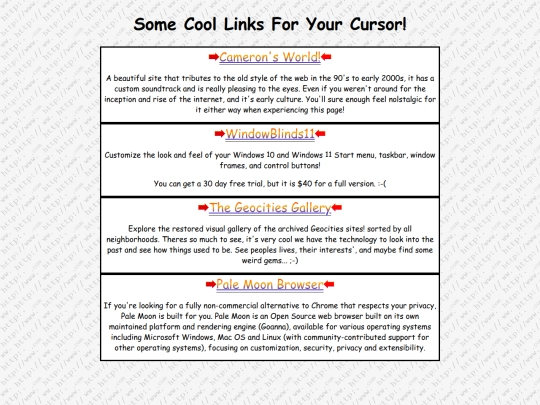 Some Cool Links For Your Cursor!

Cameron's World!

A beautiful site that tributes to the old style of the web in the 90's to early 2000s, it has a custom soundtrack and is really pleasing to the eyes. Even if you weren't around for the inception and rise of the internet, and it's early culture. You'll sure enough feel nolstalgic for it either way when experiencing this page!

WindowBlinds11

Customize the look and feel of your Windows 10 and Windows 11 Start menu, taskbar, window frames, and control buttons!

You can get a 30 day free trial, but it is $40 for a full version. :-(

The Geocities Gallery

Explore the restored visual gallery of the archived Geocities sites! sorted by all neighborhoods. Theres so much to see, it's very cool we have the technology to look into the past and see how things used to be. See peoples lives, their interests', and maybe find some weird gems... ;-)

Pale Moon Browser

If you're looking for a fully non-commercial alternative to Chrome that respects your privacy, Pale Moon is built for you. Pale Moon is an Open Source web browser built on its own maintained platform and rendering engine (Goanna), available for various operating systems including Microsoft Windows, Mac OS and Linux (with community-contributed support for other operating systems), focusing on customization, security, privacy and extensibility.